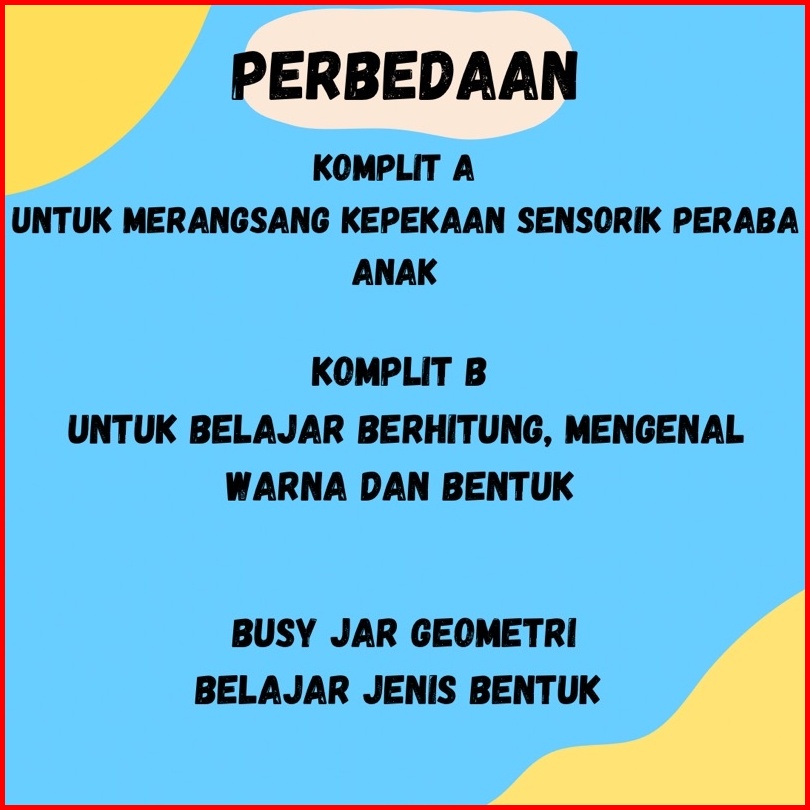 PERBEDAAN

KOMPLIT A

UNTUK MERANGSANG KEPEKAAN SENSORIK PERABA ANAK

KOMPLIT B

UNTUK BELAJAR BERHITUNG, MENGENAL WARNA DAN BENTUK

BUSY JAR GEOMETRI

BELAJAR JENIS BENTUK